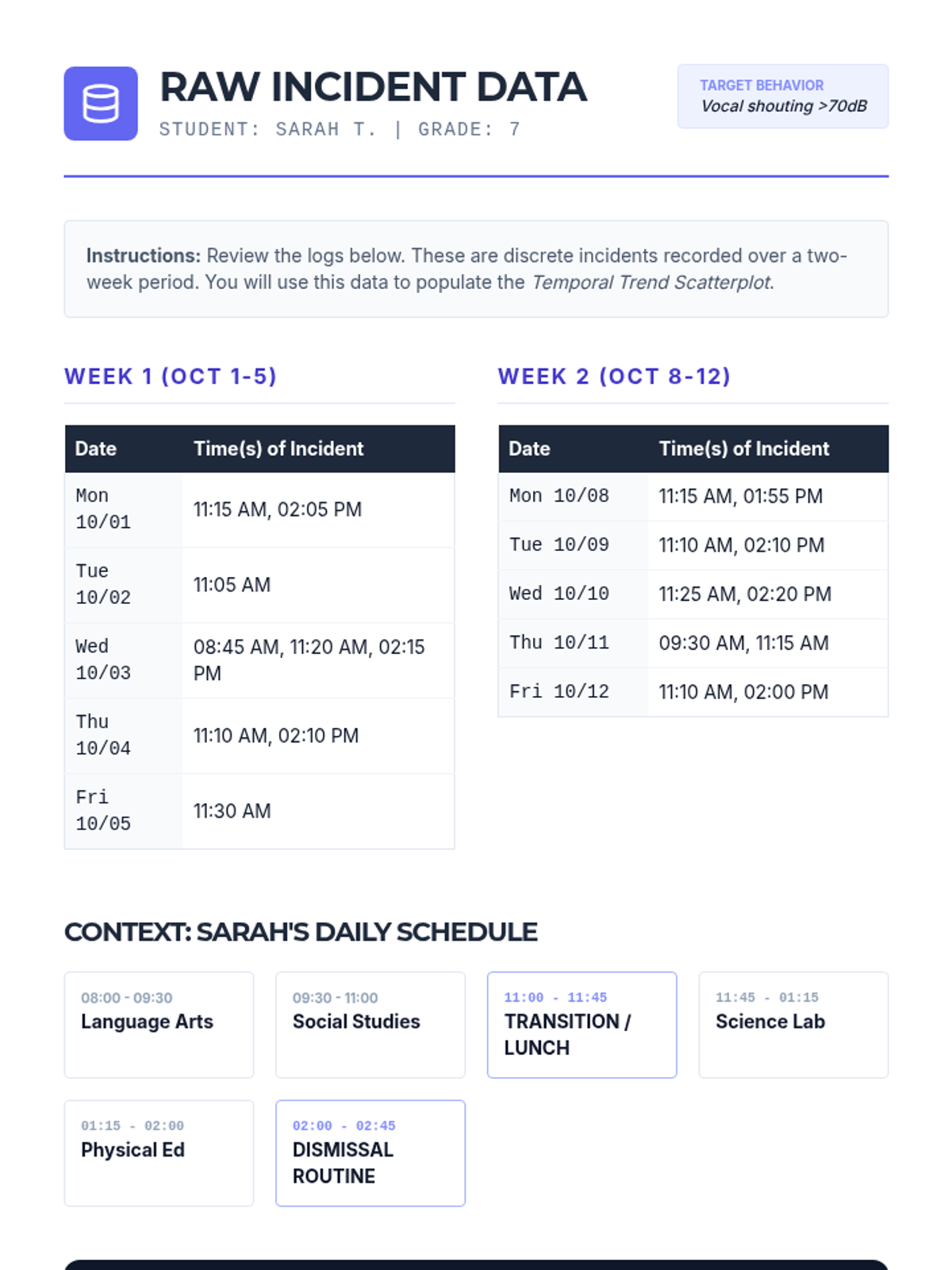 RAW INCIDENT DATA

STUDENT: SARAH T. | GRADE: 7

TARGET BEHAVIOR
Vocal shouting >70dB

Instructions: Review the logs below. These are discrete incidents recorded over a two-week period. You will use this data to populate the Temporal Trend Scatterplot.

WEEK 1 (OCT 1-5)

| Date | Time(s) of Incident |
|---|---|
| Mon 10/01 | 11:15 AM, 02:05 PM |
| Tue 10/02 | 11:05 AM |
| Wed 10/03 | 08:45 AM, 11:20 AM, 02:15 PM |
| Thu 10/04 | 11:10 AM, 02:10 PM |
| Fri 10/05 | 11:30 AM |

WEEK 2 (OCT 8-12)

| Date | Time(s) of Incident |
|---|---|
| Mon 10/08 | 11:15 AM, 01:55 PM |
| Tue 10/09 | 11:10 AM, 02:10 PM |
| Wed 10/10 | 11:25 AM, 02:20 PM |
| Thu 10/11 | 09:30 AM, 11:15 AM |
| Fri 10/12 | 11:10 AM, 02:00 PM |

CONTEXT: SARAH'S DAILY SCHEDULE

08:00 - 09:30
Language Arts

09:30 - 11:00
Social Studies

11:00 - 11:45
TRANSITION / LUNCH

11:45 - 01:15
Science Lab

01:15 - 02:00
Physical Ed

02:00 - 02:45
DISMISSAL ROUTINE